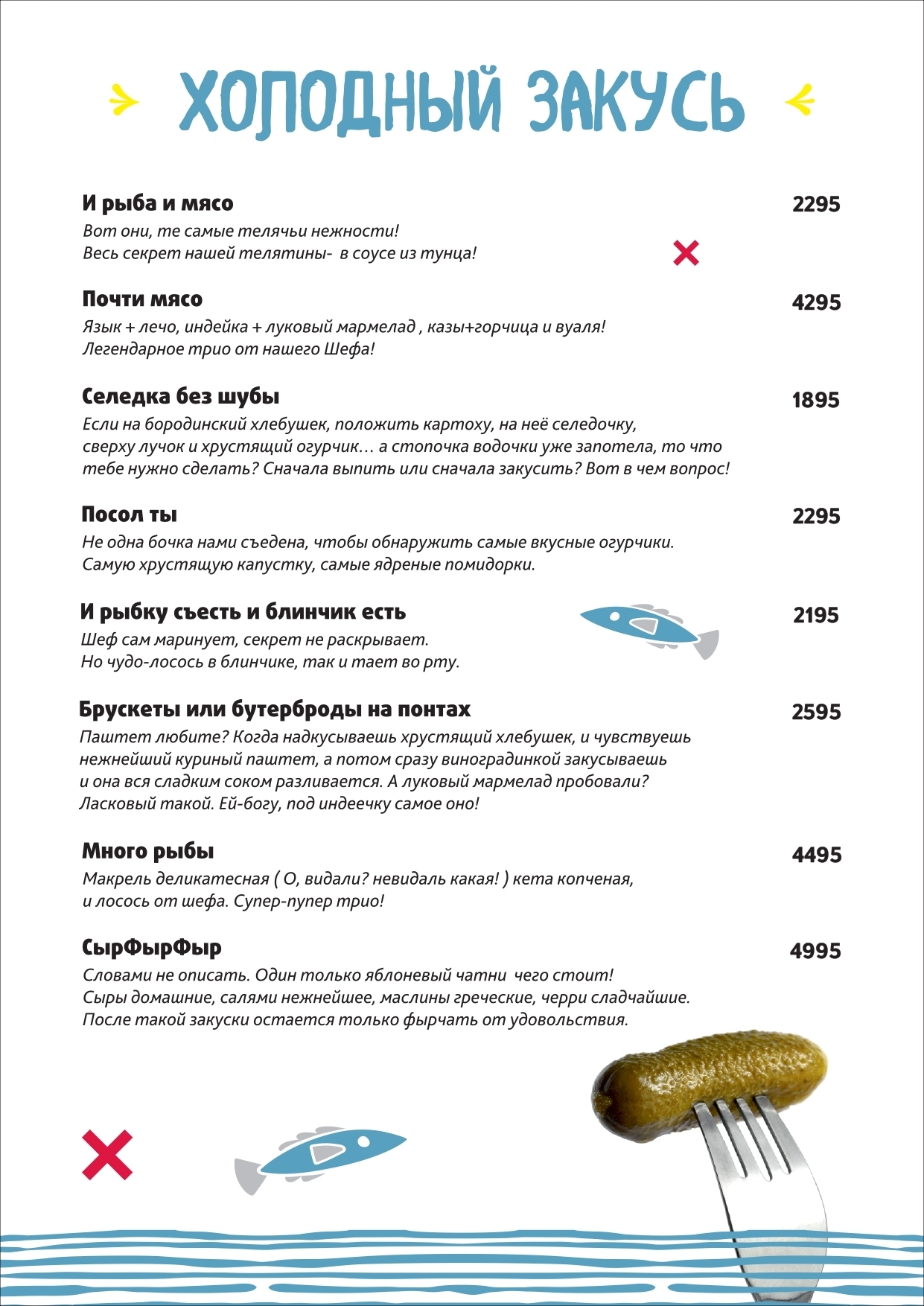 ХОЛОДНЫЙ ЗАКУСЬ

И рыба и мясо
2295
Вот они, те самые телячьи нежности!
Весь секрет нашей телятины- в соусе из тунца!

Почти мясо
4295
Язык + лечо, индейка + луковый мармелад , казы+горчица и вуаля!
Легендарное трио от нашего Шефа!

Селедка без шубы
1895
Если на бородинский хлебушек, положить картоху, на неё селедочку, сверху лучок и хрустящий огурчик… а стопочка водочки уже запотела, то что тебе нужно сделать? Сначала выпить или сначала закусить? Вот в чем вопрос!

Посол ты
2295
Не одна бочка нами съедена, чтобы обнаружить самые вкусные огурчики. Самую хрустящую капустку, самые ядреные помидорки.

И рыбку съесть и блинчик есть
2195
Шеф сам маринует, секрет не раскрывает.
Но чудо-лосось в блинчике, так и тает во рту.

Брускеты или бутерброды на понтах
2595
Паштет любите? Когда надкусываешь хрустящий хлебушек, и чувствуешь нежнейший куриный паштет, а потом сразу виноградинкой закусываешь и она вся сладким соком разливается. А луковый мармелад пробовали? Ласковый такой. Ей-богу, под индеечку самое оно!

Много рыбы
4495
Макрель деликатесная ( О, видали? невидаль какая! ) кета копченая, и лосось от шефа. Супер-пупер трио!

СырФырФыр
4995
Словами не описать. Один только яблоневый чатни чего стоит!
Сыры домашние, салями нежнейшее, маслины греческие, черри сладчайшие.
После такой закуски остается только фырчать от удовольствия.